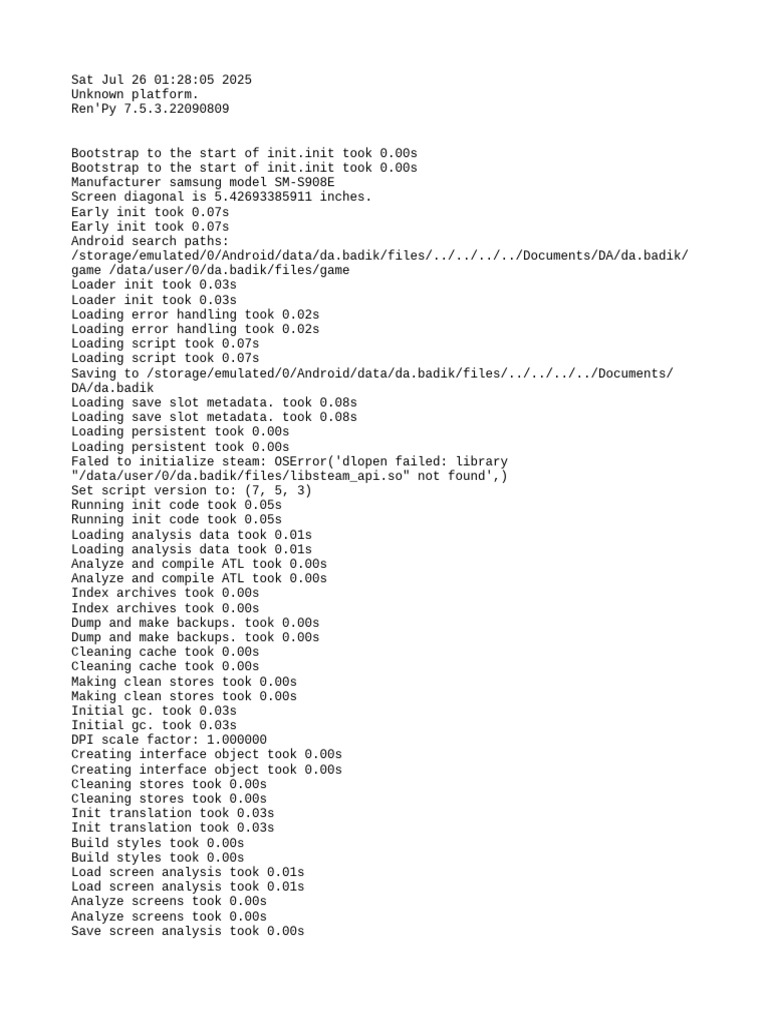 Sat Jul 26 01:28:05 2025
Unknown platform.
Ren'Py 7.5.3.22090809

Bootstrap to the start of init.init took 0.00s
Bootstrap to the start of init.init took 0.00s
Manufacturer samsung model SM-S908E
Screen diagonal is 5.42693385911 inches.
Early init took 0.07s
Early init took 0.07s
Android search paths:
/storage/emulated/0/Android/data/da.badik/files/../../../../Documents/DA/da.badik/game /data/user/0/da.badik/files/game
Loader init took 0.03s
Loader init took 0.03s
Loading error handling took 0.02s
Loading error handling took 0.02s
Loading script took 0.07s
Loading script took 0.07s
Saving to /storage/emulated/0/Android/data/da.badik/files/../../../../Documents/DA/da.badik
Loading save slot metadata. took 0.08s
Loading save slot metadata. took 0.08s
Loading persistent took 0.00s
Loading persistent took 0.00s
Faled to initialize steam: OSError('dlopen failed: library "/data/user/0/da.badik/files/libsteam_api.so" not found',)
Set script version to: (7, 5, 3)
Running init code took 0.05s
Running init code took 0.05s
Loading analysis data took 0.01s
Loading analysis data took 0.01s
Analyze and compile ATL took 0.00s
Analyze and compile ATL took 0.00s
Index archives took 0.00s
Index archives took 0.00s
Dump and make backups. took 0.00s
Dump and make backups. took 0.00s
Cleaning cache took 0.00s
Cleaning cache took 0.00s
Making clean stores took 0.00s
Making clean stores took 0.00s
Initial gc. took 0.03s
Initial gc. took 0.03s
DPI scale factor: 1.000000
Creating interface object took 0.00s
Creating interface object took 0.00s
Cleaning stores took 0.00s
Cleaning stores took 0.00s
Init translation took 0.03s
Init translation took 0.03s
Build styles took 0.00s
Build styles took 0.00s
Load screen analysis took 0.01s
Load screen analysis took 0.01s
Analyze screens took 0.00s
Analyze screens took 0.00s
Save screen analysis took 0.00s